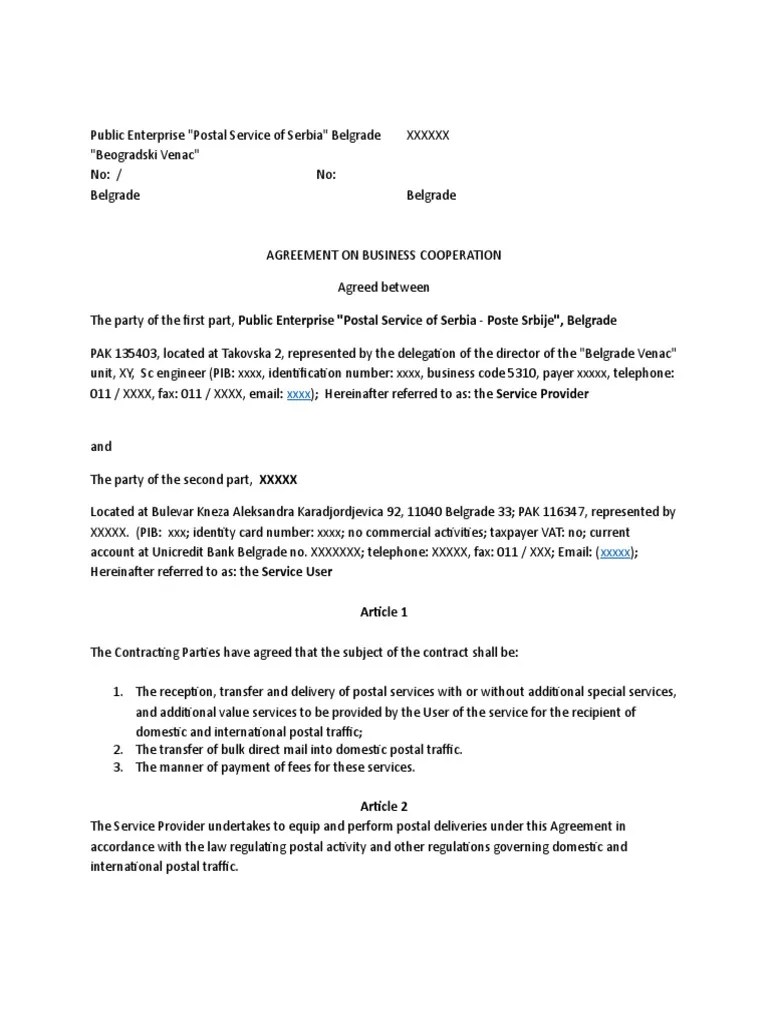 Public Enterprise "Postal Service of Serbia" Belgrade XXXXXX
"Beogradski Venac"
No: / No:
Belgrade Belgrade

AGREEMENT ON BUSINESS COOPERATION

Agreed between

The party of the first part, Public Enterprise "Postal Service of Serbia - Poste Srbije", Belgrade

PAK 135403, located at Takovska 2, represented by the delegation of the director of the "Belgrade Venac" unit, XY, Sc engineer (PIB: xxxx, identification number: xxxx, business code 5310, payer xxxxx, telephone: 011 / XXXX, fax: 011 / XXXX, email: xxxx); Hereinafter referred to as: the Service Provider

and

The party of the second part, XXXXX

Located at Bulevar Kneza Aleksandra Karadjordjevica 92, 11040 Belgrade 33; PAK 116347, represented by XXXXX. (PIB: xxx; identity card number: xxxx; no commercial activities; taxpayer VAT: no; current account at Unicredit Bank Belgrade no. XXXXXXX; telephone: XXXXX, fax: 011 / XXX; Email: (xxxxx); Hereinafter referred to as: the Service User

Article 1

The Contracting Parties have agreed that the subject of the contract shall be:

1. The reception, transfer and delivery of postal services with or without additional special services, and additional value services to be provided by the User of the service for the recipient of domestic and international postal traffic;
2. The transfer of bulk direct mail into domestic postal traffic.
3. The manner of payment of fees for these services.

Article 2
The Service Provider undertakes to equip and perform postal deliveries under this Agreement in accordance with the law regulating postal activity and other regulations governing domestic and international postal traffic.